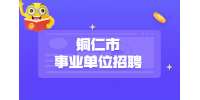 铜仁市
事业单位招聘